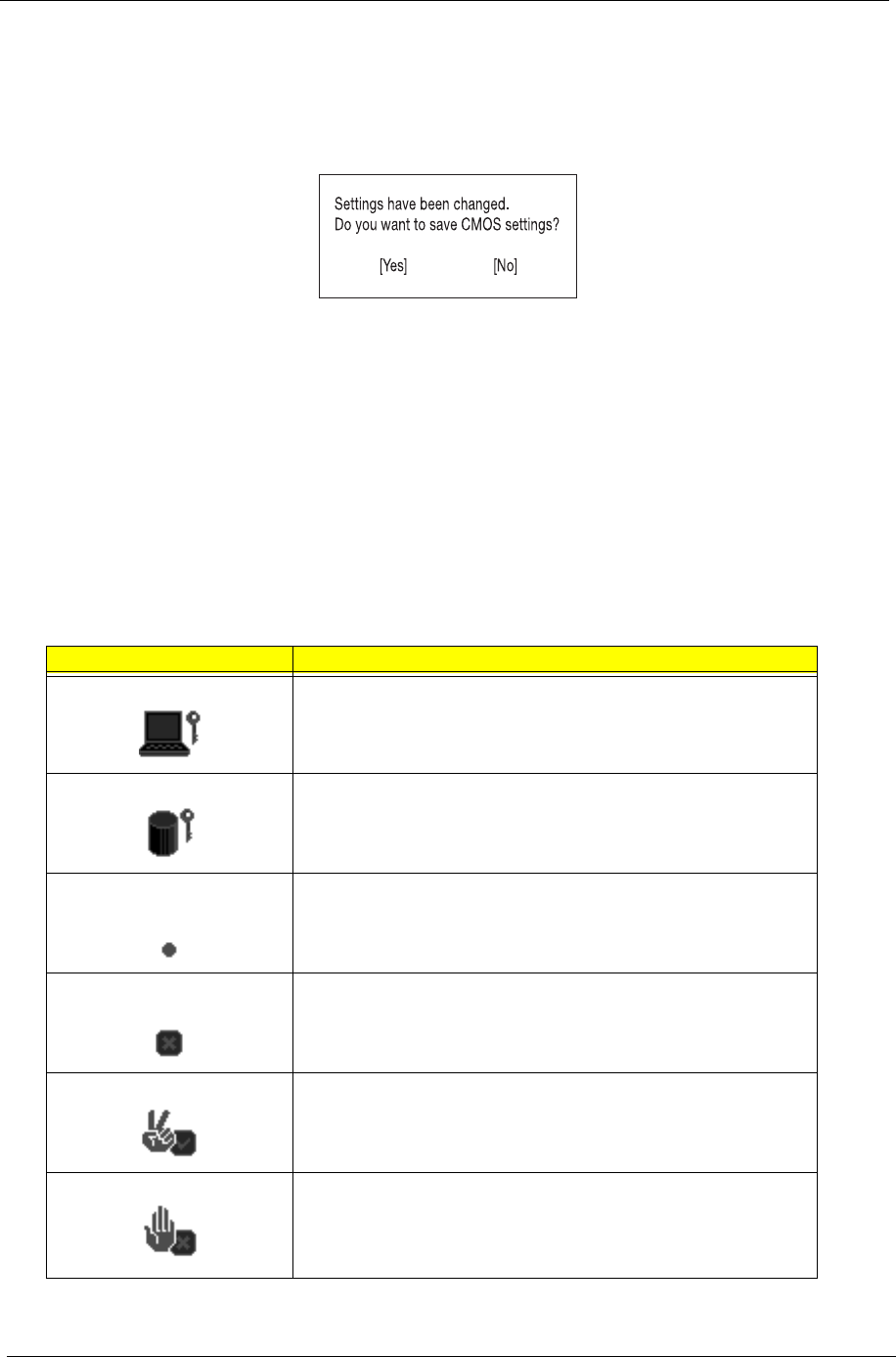 Settings have been changed.
Do you want to save CMOS settings?

[Yes] [No]